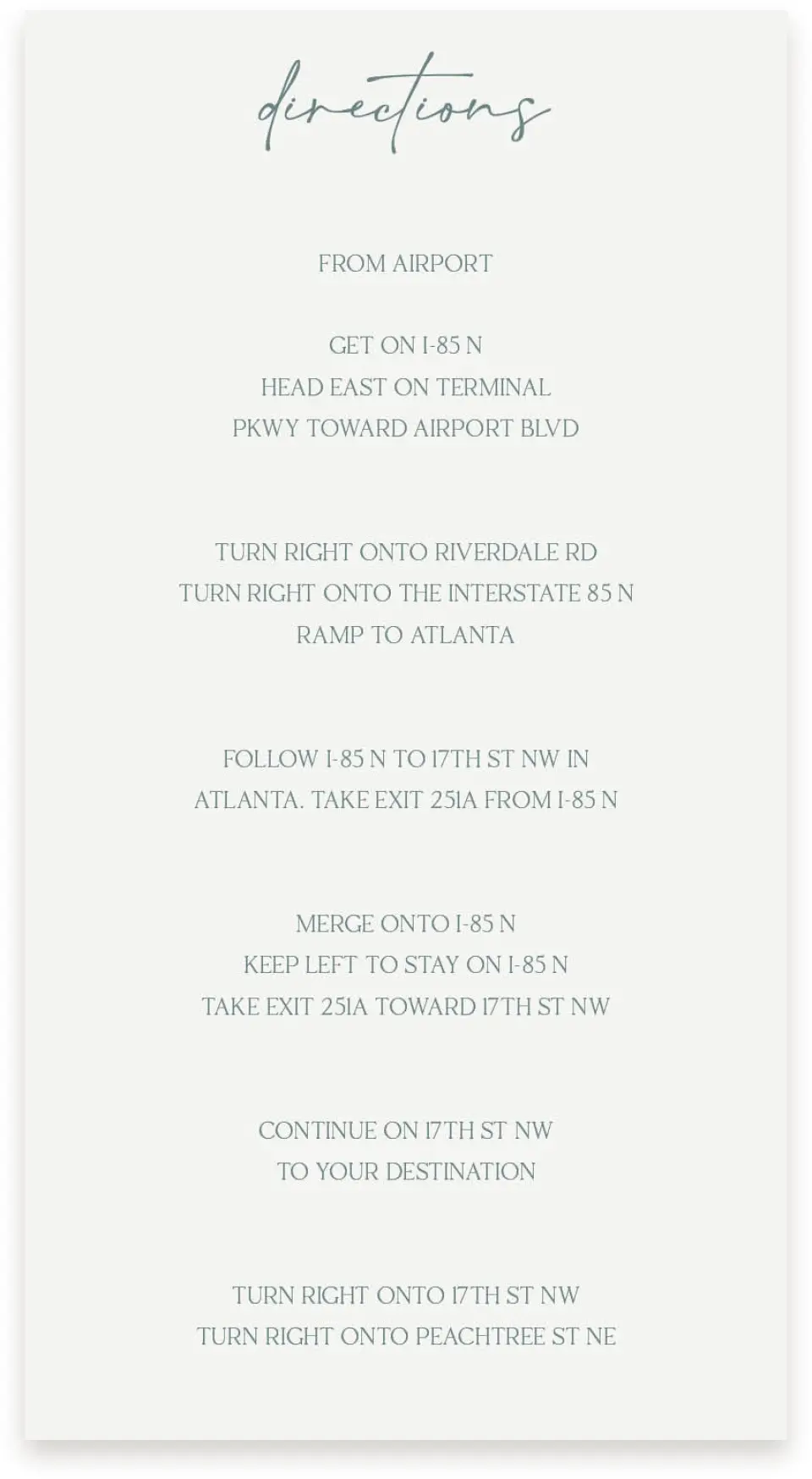 directions

FROM AIRPORT

GET ON I-85 N
HEAD EAST ON TERMINAL
PKWY TOWARD AIRPORT BLVD

TURN RIGHT ONTO RIVERDALE RD
TURN RIGHT ONTO THE INTERSTATE 85 N
RAMP TO ATLANTA

FOLLOW I-85 N TO 17TH ST NW IN
ATLANTA. TAKE EXIT 251A FROM I-85 N

MERGE ONTO I-85 N
KEEP LEFT TO STAY ON I-85 N
TAKE EXIT 251A TOWARD 17TH ST NW

CONTINUE ON 17TH ST NW
TO YOUR DESTINATION

TURN RIGHT ONTO 17TH ST NW
TURN RIGHT ONTO PEACHTREE ST NE